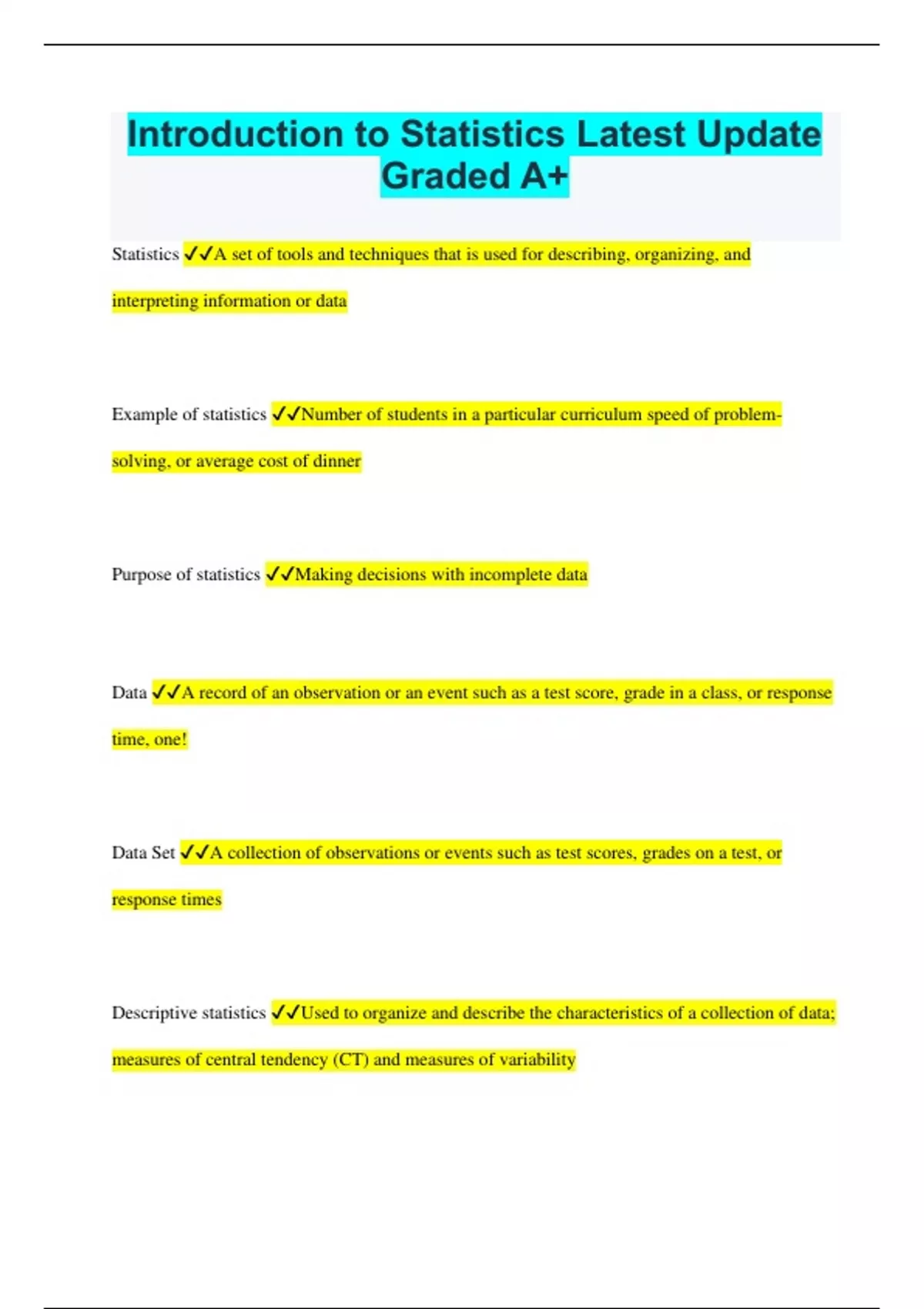 Introduction to Statistics Latest Update Graded A+

Statistics ✓✓A set of tools and techniques that is used for describing, organizing, and interpreting information or data

Example of statistics ✓✓Number of students in a particular curriculum speed of problem-solving, or average cost of dinner

Purpose of statistics ✓✓Making decisions with incomplete data

Data ✓✓A record of an observation or an event such as a test score, grade in a class, or response time, one!

Data Set ✓✓A collection of observations or events such as test scores, grades on a test, or response times

Descriptive statistics ✓✓Used to organize and describe the characteristics of a collection of data; measures of central tendency (CT) and measures of variability